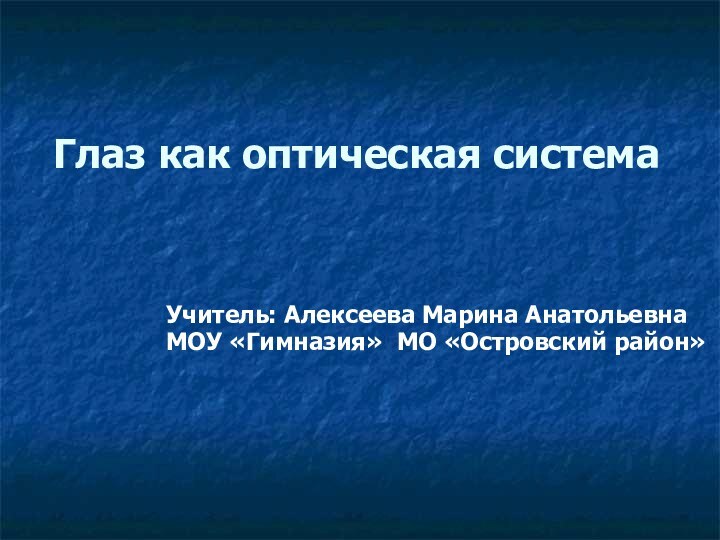 Глаз как оптическая система

Учитель: Алексеева Марина Анатольевна
МОУ «Гимназия» МО «Островский район»